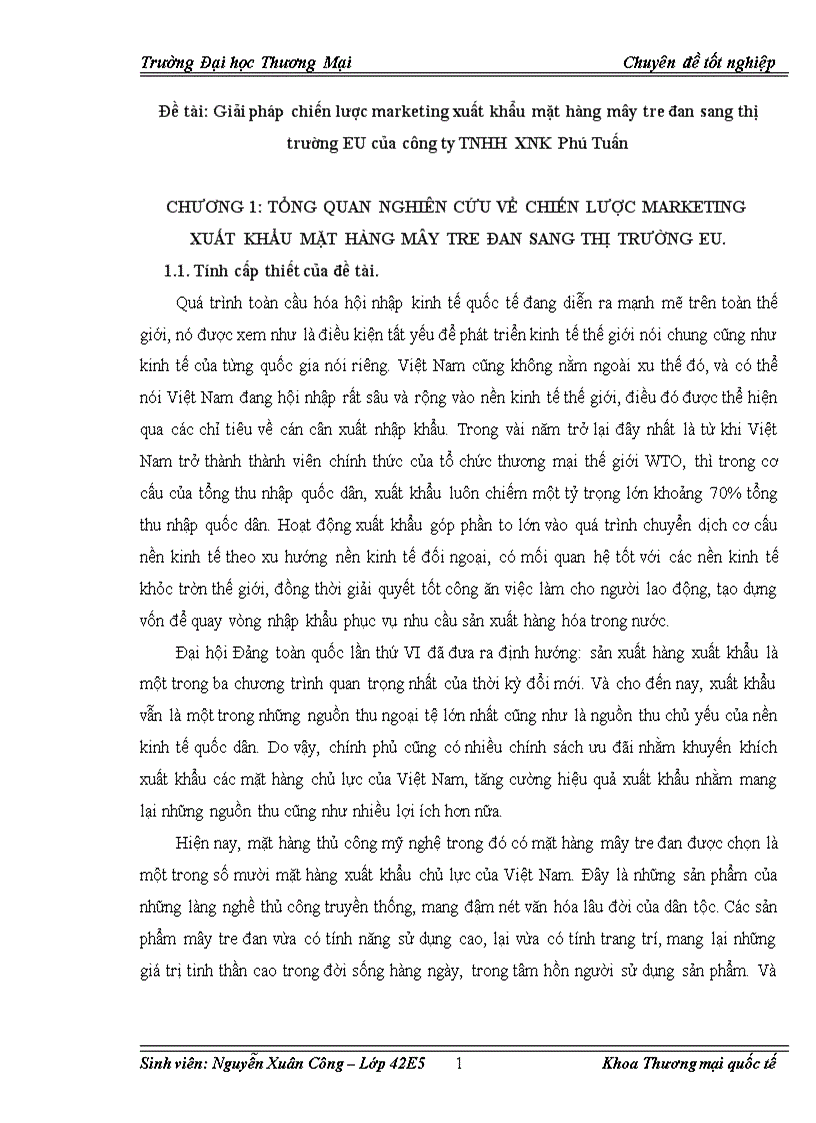 Trường Đại học Thương Mại

Chuyên đề tốt nghiệp

Đề tài: Giải pháp chiến lược marketing xuất khẩu mặt hàng mây tre đan sang thị trường EU của công ty TNHH XNK Phú Tuấn

CHƯƠNG 1: TỔNG QUAN NGHIÊN CỨU VỀ CHIẾN LƯỢC MARKETING XUẤT KHẨU MẶT HÀNG MÂY TRE ĐAN SANG THỊ TRƯỜNG EU.

1.1. Tính cấp thiết của đề tài.

Quá trình toàn cầu hóa hội nhập kinh tế quốc tế đang diễn ra mạnh mẽ trên toàn thế giới, nó được xem như là điều kiện tất yếu để phát triển kinh tế thế giới nói chung cũng như kinh tế của từng quốc gia nói riêng. Việt Nam cũng không nằm ngoài xu thế đó, và có thể nói Việt Nam đang hội nhập rất sâu và rộng vào nền kinh tế thế giới, điều đó được thể hiện qua các chỉ tiêu về cán cân xuất nhập khẩu. Trong vài năm trở lại đây nhất là từ khi Việt Nam trở thành thành viên chính thức của tổ chức thương mại thế giới WTO, thì trong cơ cấu của tổng thu nhập quốc dân, xuất khẩu luôn chiếm một tỷ trọng lớn khoảng 70% tổng thu nhập quốc dân. Hoạt động xuất khẩu góp phần to lớn vào quá trình chuyển dịch cơ cấu nền kinh tế theo xu hướng nền kinh tế đối ngoại, có mối quan hệ tốt với các nền kinh tế khỏc tròn thế giới, đồng thời giải quyết tốt công ăn việc làm cho người lao động, tạo dựng vốn để quay vòng nhập khẩu phục vụ nhu cầu sản xuất hàng hóa trong nước.

Đại hội Đảng toàn quốc lần thứ VI đã đưa ra định hướng: sản xuất hàng xuất khẩu là một trong ba chương trình quan trọng nhất của thời kỳ đổi mới. Và cho đến nay, xuất khẩu vẫn là một trong những nguồn thu ngoại tệ lớn nhất cũng như là nguồn thu chủ yếu của nền kinh tế quốc dân. Do vậy, chính phủ cũng có nhiều chính sách ưu đãi nhằm khuyến khích xuất khẩu các mặt hàng chủ lực của Việt Nam, tăng cường hiệu quả xuất khẩu nhằm mang lại những nguồn thu cũng như nhiều lợi ích hơn nữa.

Hiện nay, mặt hàng thủ công mỹ nghệ trong đó có mặt hàng mây tre đan được chọn là một trong số mười mặt hàng xuất khẩu chủ lực của Việt Nam. Đây là những sản phẩm của những làng nghề thủ công truyền thống, mang đậm nét văn hóa lâu đời của dân tộc. Các sản phẩm mây tre đan vừa có tính năng sử dụng cao, lại vừa có tính trang trí, mang lại những giá trị tinh thần cao trong đời sống hàng ngày, trong tâm hồn người sử dụng sản phẩm. Và

Sinh viên: Nguyễn Xuân Công – Lớp 42E5

1

Khoa Thương mại quốc tế